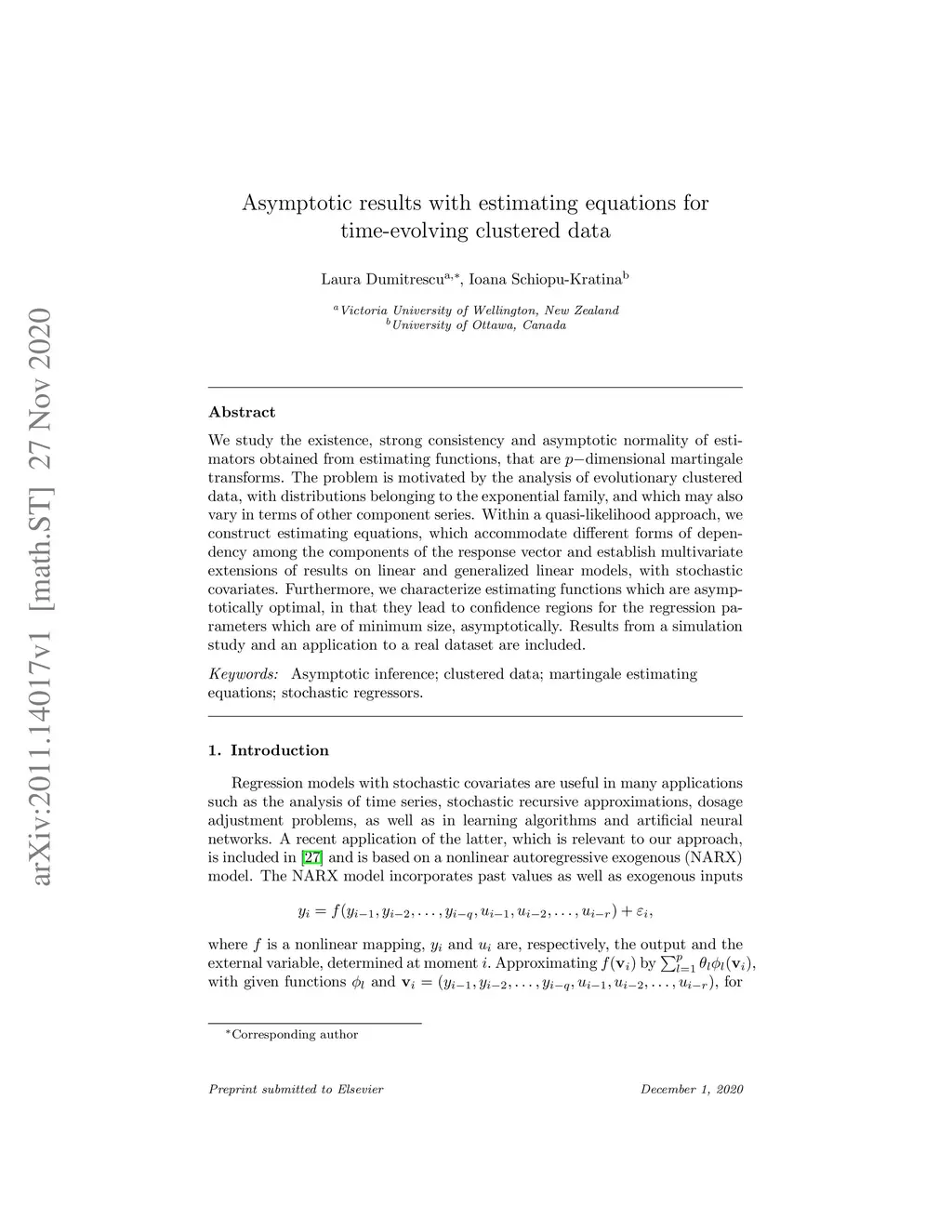 arXiv:2011.14017v1 [math.ST] 27 Nov 2020

Asymptotic results with estimating equations for time-evolving clustered data

Laura Dumitrescu$^{a,*}$, Ioana Schiopu-Kratina$^{b}$

$^{a}$Victoria University of Wellington, New Zealand
$^{b}$University of Ottawa, Canada

Abstract

We study the existence, strong consistency and asymptotic normality of estimators obtained from estimating functions, that are $p-$dimensional martingale transforms. The problem is motivated by the analysis of evolutionary clustered data, with distributions belonging to the exponential family, and which may also vary in terms of other component series. Within a quasi-likelihood approach, we construct estimating equations, which accommodate different forms of dependency among the components of the response vector and establish multivariate extensions of results on linear and generalized linear models, with stochastic covariates. Furthermore, we characterize estimating functions which are asymptotically optimal, in that they lead to confidence regions for the regression parameters which are of minimum size, asymptotically. Results from a simulation study and an application to a real dataset are included.

Keywords: Asymptotic inference; clustered data; martingale estimating equations; stochastic regressors.

1. Introduction

Regression models with stochastic covariates are useful in many applications such as the analysis of time series, stochastic recursive approximations, dosage adjustment problems, as well as in learning algorithms and artificial neural networks. A recent application of the latter, which is relevant to our approach, is included in [27] and is based on a nonlinear autoregressive exogenous (NARX) model. The NARX model incorporates past values as well as exogenous inputs

$y_i = f(y_{i-1}, y_{i-2}, \ldots, y_{i-q}, u_{i-1}, u_{i-2}, \ldots, u_{i-r}) + \varepsilon_i,$

where $f$ is a nonlinear mapping, $y_i$ and $u_i$ are, respectively, the output and the external variable, determined at moment $i$. Approximating $f(\mathbf{v}_i)$ by $\sum_{l=1}^{p} \theta_l \phi_l(\mathbf{v}_i)$, with given functions $\phi_l$ and $\mathbf{v}_i = (y_{i-1}, y_{i-2}, \ldots, y_{i-q}, u_{i-1}, u_{i-2}, \ldots, u_{i-r})$, for

$^{*}$Corresponding author

Preprint submitted to Elsevier

December 1, 2020